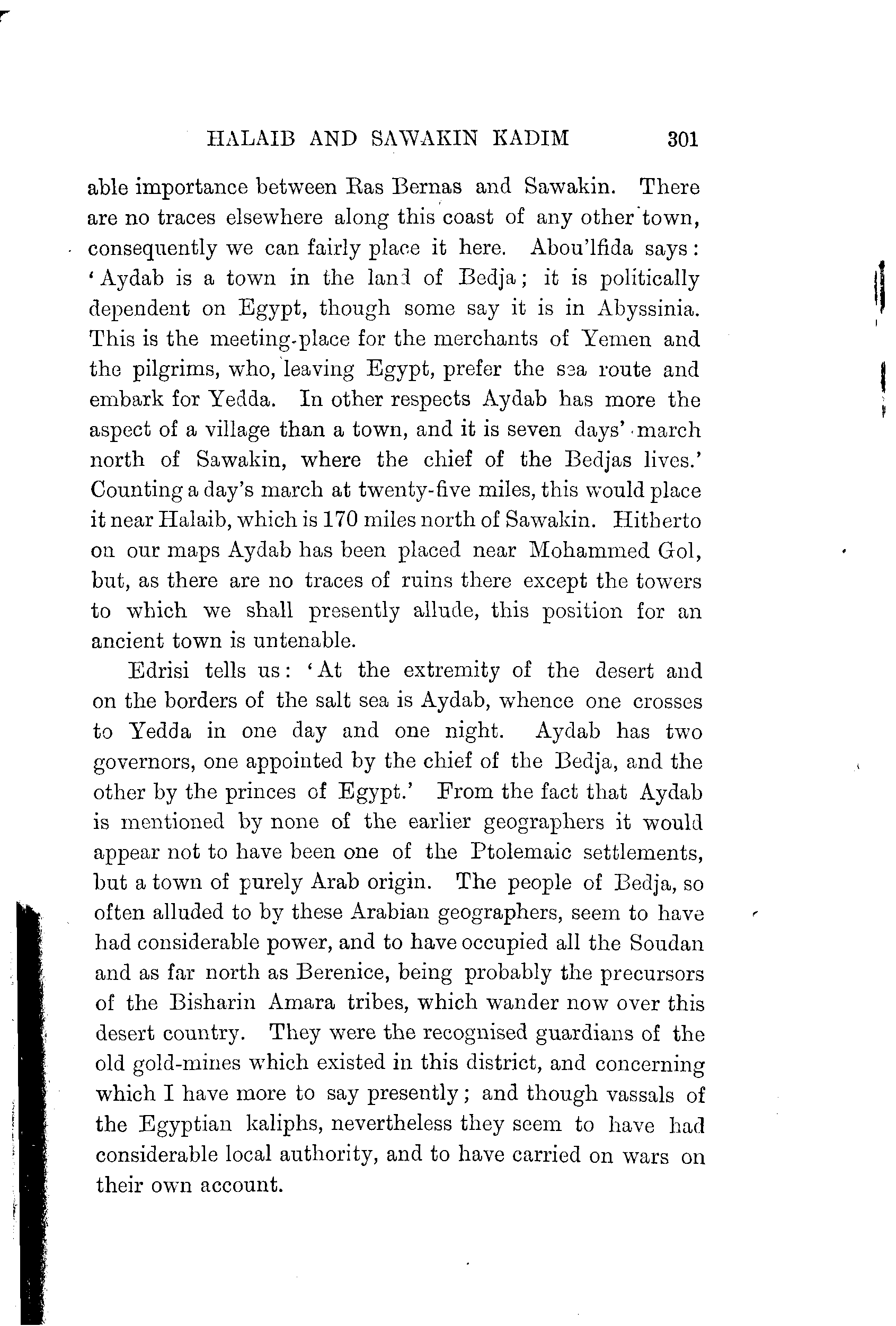 HALAIB AND SAWAKIN KADIM 301

able importance between Ras Bernas and Sawakin. There are no traces elsewhere along this coast of any other town, consequently we can fairly place it here. Abou'lfida says: 'Aydab is a town in the land of Bedja; it is politically dependent on Egypt, though some say it is in Abyssinia. This is the meeting-place for the merchants of Yemen and the pilgrims, who, leaving Egypt, prefer the sea route and embark for Yedda. In other respects Aydab has more the aspect of a village than a town, and it is seven days' march north of Sawakin, where the chief of the Bedjas lives.' Counting a day's march at twenty-five miles, this would place it near Halaib, which is 170 miles north of Sawakin. Hitherto on our maps Aydab has been placed near Mohammed Gol, but, as there are no traces of ruins there except the towers to which we shall presently allude, this position for an ancient town is untenable.

Edrisi tells us: 'At the extremity of the desert and on the borders of the salt sea is Aydab, whence one crosses to Yedda in one day and one night. Aydab has two governors, one appointed by the chief of the Bedja, and the other by the princes of Egypt.' From the fact that Aydab is mentioned by none of the earlier geographers it would appear not to have been one of the Ptolemaic settlements, but a town of purely Arab origin. The people of Bedja, so often alluded to by these Arabian geographers, seem to have had considerable power, and to have occupied all the Soudan and as far north as Berenice, being probably the precursors of the Bisharin Amara tribes, which wander now over this desert country. They were the recognised guardians of the old gold-mines which existed in this district, and concerning which I have more to say presently; and though vassals of the Egyptian kaliphs, nevertheless they seem to have had considerable local authority, and to have carried on wars on their own account.